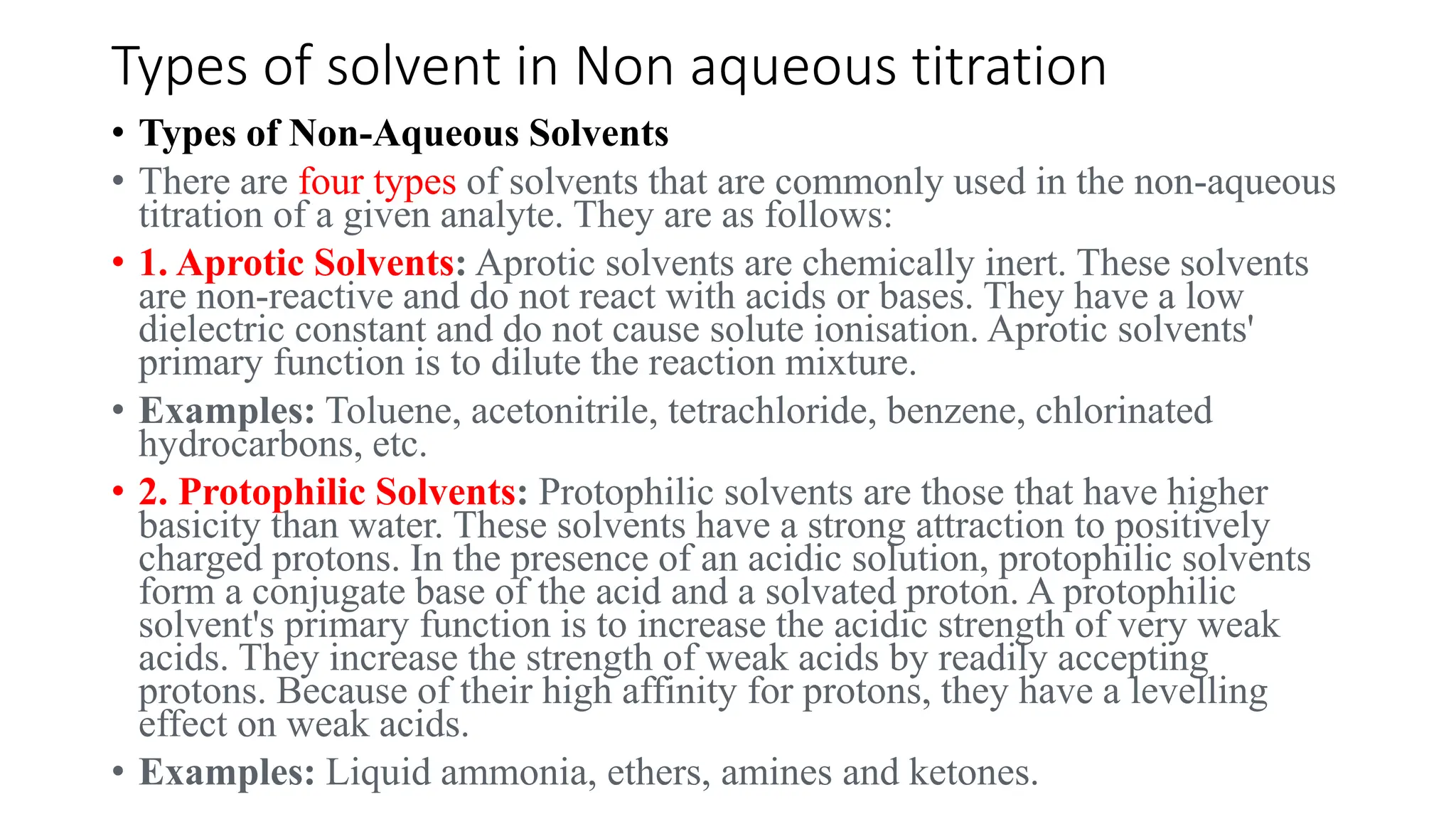 Types of solvent in Non aqueous titration

• Types of Non-Aqueous Solvents

• There are four types of solvents that are commonly used in the non-aqueous titration of a given analyte. They are as follows:

• 1. Aprotic Solvents: Aprotic solvents are chemically inert. These solvents are non-reactive and do not react with acids or bases. They have a low dielectric constant and do not cause solute ionisation. Aprotic solvents' primary function is to dilute the reaction mixture.

• Examples: Toluene, acetonitrile, tetrachloride, benzene, chlorinated hydrocarbons, etc.

• 2. Protophilic Solvents: Protophilic solvents are those that have higher basicity than water. These solvents have a strong attraction to positively charged protons. In the presence of an acidic solution, protophilic solvents form a conjugate base of the acid and a solvated proton. A protophilic solvent's primary function is to increase the acidic strength of very weak acids. They increase the strength of weak acids by readily accepting protons. Because of their high affinity for protons, they have a levelling effect on weak acids.

• Examples: Liquid ammonia, ethers, amines and ketones.